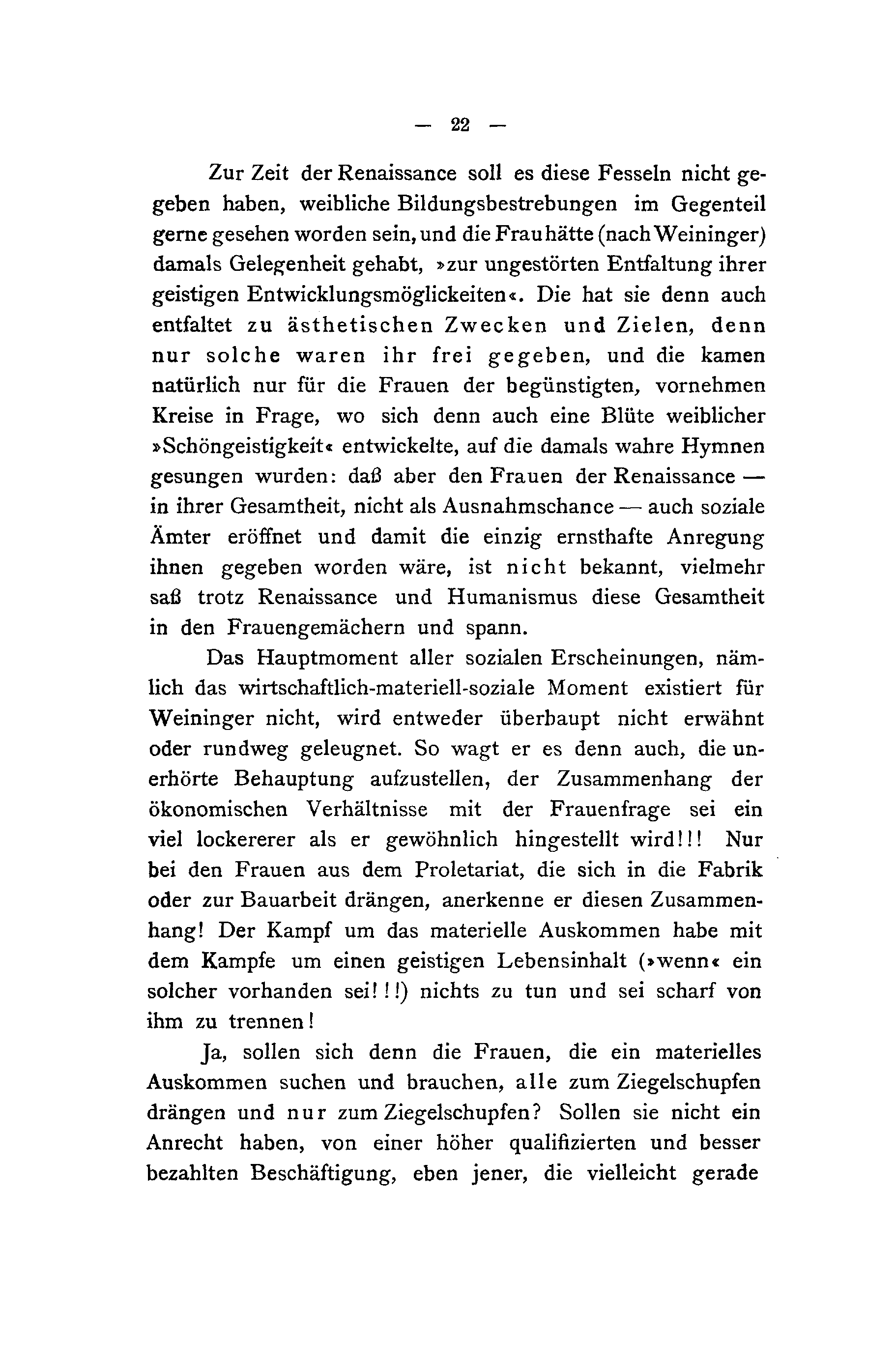 — 22 —

Zur Zeit der Renaissance soll es diese Fesseln nicht gegeben haben, weibliche Bildungsbestrebungen im Gegenteil gerne gesehen worden sein, und die Frau hätte (nach Weininger) damals Gelegenheit gehabt, »zur ungestörten Entfaltung ihrer geistigen Entwicklungsmöglickeiten«. Die hat sie denn auch entfaltet zu ästhetischen Zwecken und Zielen, denn nur solche waren ihr frei gegeben, und die kamen natürlich nur für die Frauen der begünstigten, vornehmen Kreise in Frage, wo sich denn auch eine Blüte weiblicher »Schöngeistigkeit« entwickelte, auf die damals wahre Hymnen gesungen wurden: daß aber den Frauen der Renaissance — in ihrer Gesamtheit, nicht als Ausnahmschance — auch soziale Ämter eröffnet und damit die einzig ernsthafte Anregung ihnen gegeben worden wäre, ist nicht bekannt, vielmehr saß trotz Renaissance und Humanismus diese Gesamtheit in den Frauengemächern und spann.

Das Hauptmoment aller sozialen Erscheinungen, nämlich das wirtschaftlich-materiell-soziale Moment existiert für Weininger nicht, wird entweder überhaupt nicht erwähnt oder rundweg geleugnet. So wagt er es denn auch, die unerhörte Behauptung aufzustellen, der Zusammenhang der ökonomischen Verhältnisse mit der Frauenfrage sei ein viel lockererer als er gewöhnlich hingestellt wird!!! Nur bei den Frauen aus dem Proletariat, die sich in die Fabrik oder zur Bauarbeit drängen, anerkenne er diesen Zusammenhang! Der Kampf um das materielle Auskommen habe mit dem Kampfe um einen geistigen Lebensinhalt (»wenn« ein solcher vorhanden sei!!!) nichts zu tun und sei scharf von ihm zu trennen!

Ja, sollen sich denn die Frauen, die ein materielles Auskommen suchen und brauchen, alle zum Ziegelschupfen drängen und nur zum Ziegelschupfen? Sollen sie nicht ein Anrecht haben, von einer höher qualifizierten und besser bezahlten Beschäftigung, eben jener, die vielleicht gerade